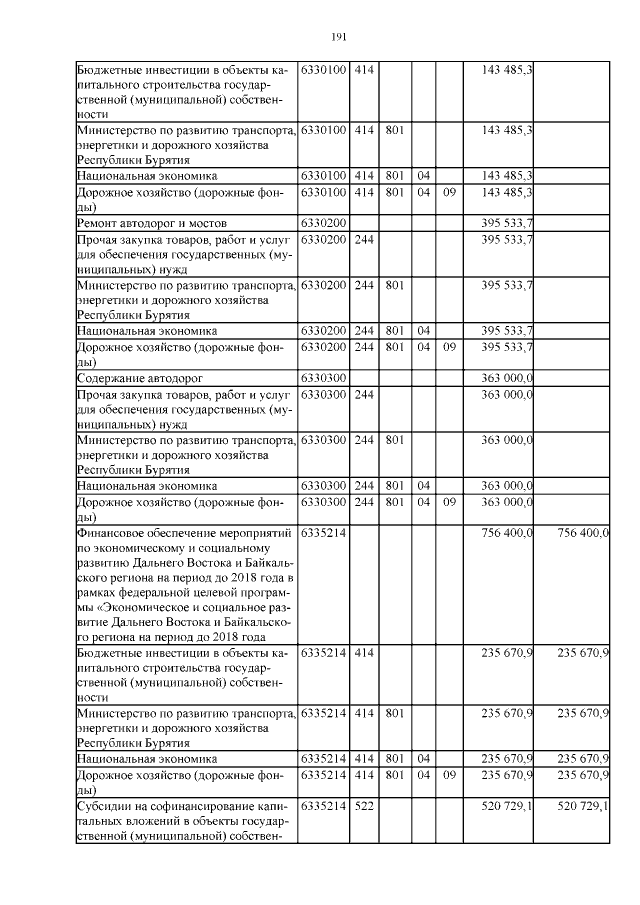 191

| | | | | | | | |
|---|---|---|---|---|---|---|---|
| Бюджетные инвестиции в объекты капитального строительства государственной (муниципальной) собственности | 6330100 | 414 | | | | 143 485,3 | |
| Министерство по развитию транспорта, энергетики и дорожного хозяйства Республики Бурятия | 6330100 | 414 | 801 | | | 143 485,3 | |
| Национальная экономика | 6330100 | 414 | 801 | 04 | | 143 485,3 | |
| Дорожное хозяйство (дорожные фонды) | 6330100 | 414 | 801 | 04 | 09 | 143 485,3 | |
| Ремонт автодорог и мостов | 6330200 | | | | | 395 533,7 | |
| Прочая закупка товаров, работ и услуг для обеспечения государственных (муниципальных) нужд | 6330200 | 244 | | | | 395 533,7 | |
| Министерство по развитию транспорта, энергетики и дорожного хозяйства Республики Бурятия | 6330200 | 244 | 801 | | | 395 533,7 | |
| Национальная экономика | 6330200 | 244 | 801 | 04 | | 395 533,7 | |
| Дорожное хозяйство (дорожные фонды) | 6330200 | 244 | 801 | 04 | 09 | 395 533,7 | |
| Содержание автодорог | 6330300 | | | | | 363 000,0 | |
| Прочая закупка товаров, работ и услуг для обеспечения государственных (муниципальных) нужд | 6330300 | 244 | | | | 363 000,0 | |
| Министерство по развитию транспорта, энергетики и дорожного хозяйства Республики Бурятия | 6330300 | 244 | 801 | | | 363 000,0 | |
| Национальная экономика | 6330300 | 244 | 801 | 04 | | 363 000,0 | |
| Дорожное хозяйство (дорожные фонды) | 6330300 | 244 | 801 | 04 | 09 | 363 000,0 | |
| Финансовое обеспечение мероприятий по экономическому и социальному развитию Дальнего Востока и Байкальского региона на период до 2018 года в рамках федеральной целевой программы «Экономическое и социальное развитие Дальнего Востока и Байкальского региона на период до 2018 года | 6335214 | | | | | 756 400,0 | 756 400,0 |
| Бюджетные инвестиции в объекты капитального строительства государственной (муниципальной) собственности | 6335214 | 414 | | | | 235 670,9 | 235 670,9 |
| Министерство по развитию транспорта, энергетики и дорожного хозяйства Республики Бурятия | 6335214 | 414 | 801 | | | 235 670,9 | 235 670,9 |
| Национальная экономика | 6335214 | 414 | 801 | 04 | | 235 670,9 | 235 670,9 |
| Дорожное хозяйство (дорожные фонды) | 6335214 | 414 | 801 | 04 | 09 | 235 670,9 | 235 670,9 |
| Субсидии на софинансирование капитальных вложений в объекты государственной (муниципальной) собствен- | 6335214 | 522 | | | | 520 729,1 | 520 729,1 |